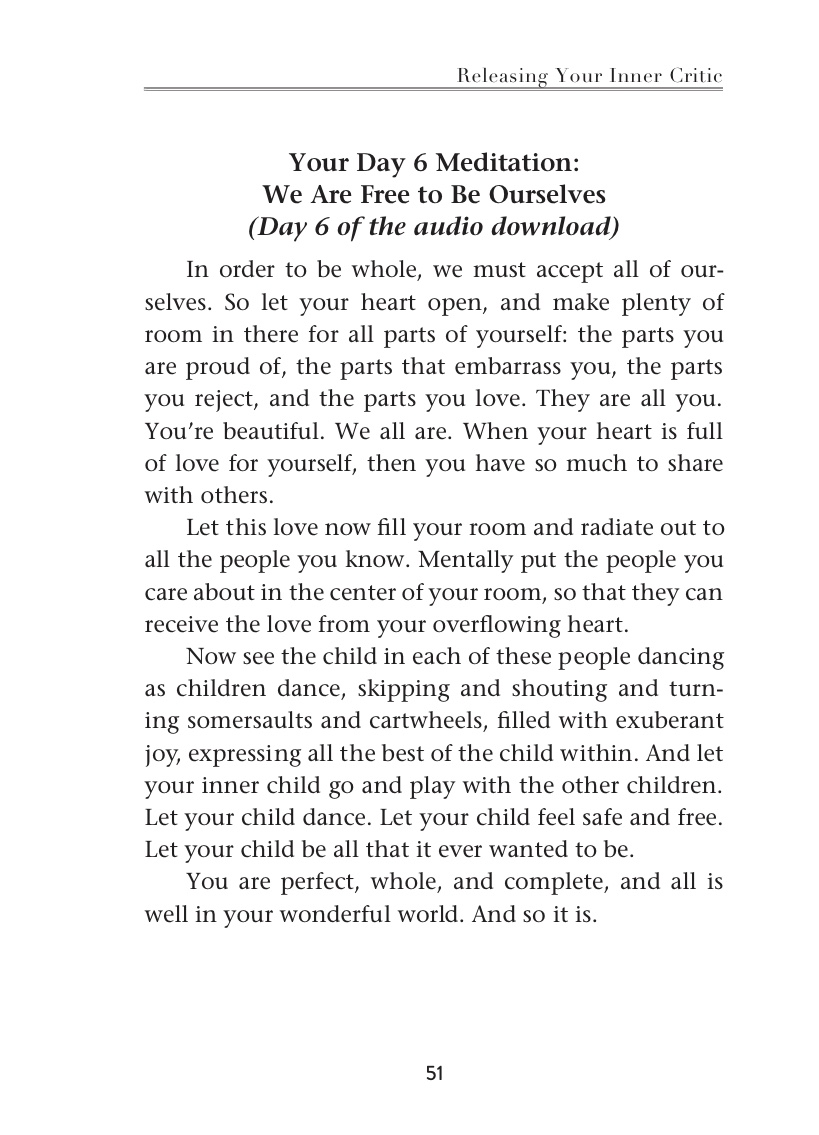 Releasing Your Inner Critic

Your Day 6 Meditation:
We Are Free to Be Ourselves
(Day 6 of the audio download)

In order to be whole, we must accept all of ourselves. So let your heart open, and make plenty of room in there for all parts of yourself: the parts you are proud of, the parts that embarrass you, the parts you reject, and the parts you love. They are all you. You're beautiful. We all are. When your heart is full of love for yourself, then you have so much to share with others.

Let this love now fill your room and radiate out to all the people you know. Mentally put the people you care about in the center of your room, so that they can receive the love from your overflowing heart.

Now see the child in each of these people dancing as children dance, skipping and shouting and turning somersaults and cartwheels, filled with exuberant joy, expressing all the best of the child within. And let your inner child go and play with the other children. Let your child dance. Let your child feel safe and free. Let your child be all that it ever wanted to be.

You are perfect, whole, and complete, and all is well in your wonderful world. And so it is.

51